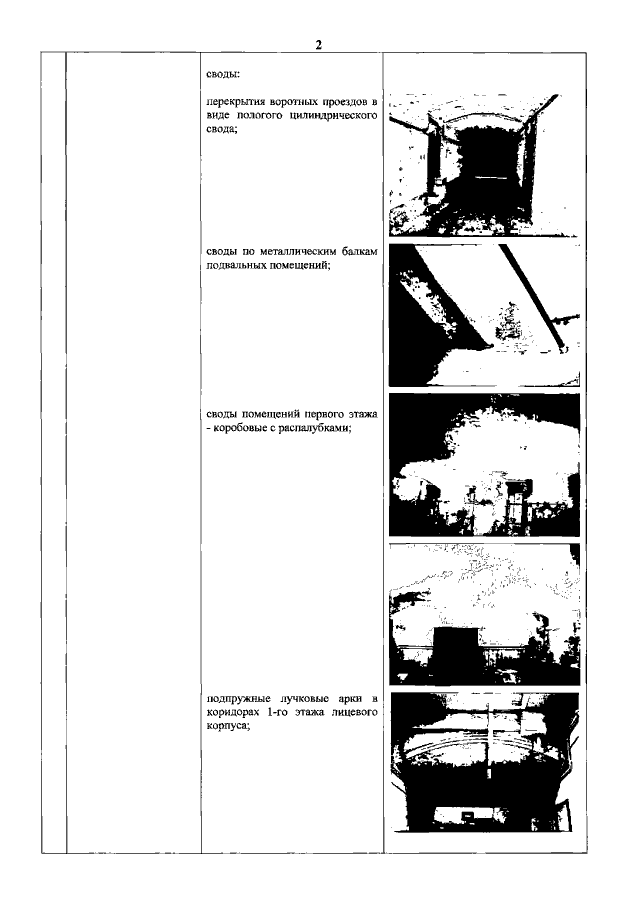 2

своды:

перекрытия воротных проездов в виде пологого цилиндрического свода;

своды по металлическим балкам подвальных помещений;

своды помещений первого этажа - коробовые с распалубками;

подпружные лучковые арки в коридорах 1-го этажа лицевого корпуса;